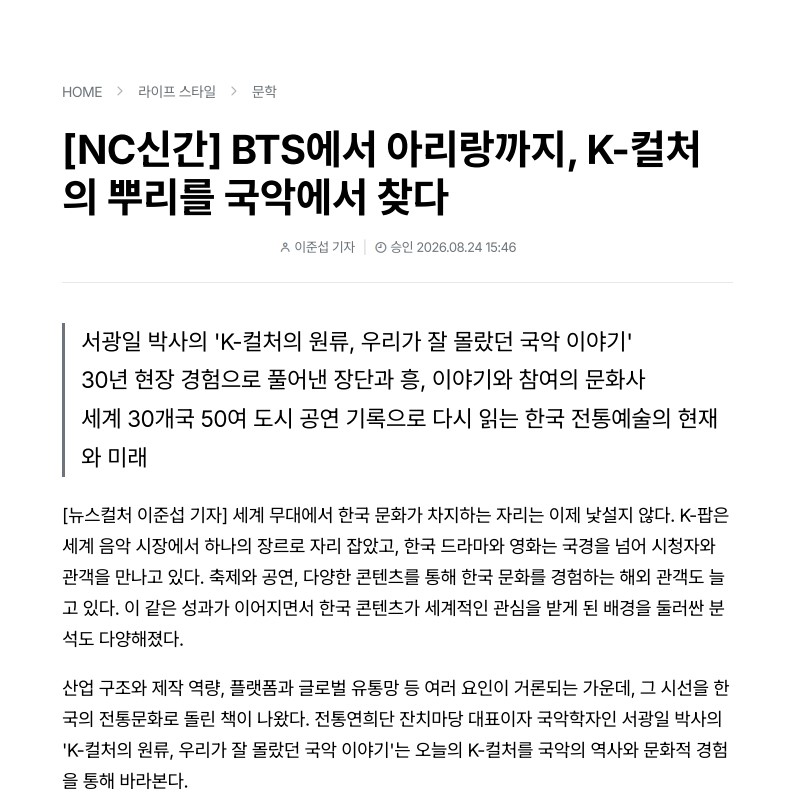 HOME > 라이프 스타일 > 문학

[NC신간] BTS에서 아리랑까지, K-컬처의 뿌리를 국악에서 찾다

이준섭 기자 | 승인 2026.08.24 15:46

서광일 박사의 'K-컬처의 원류, 우리가 잘 몰랐던 국악 이야기'
30년 현장 경험으로 풀어낸 장단과 흥, 이야기와 참여의 문화사
세계 30개국 50여 도시 공연 기록으로 다시 읽는 한국 전통예술의 현재와 미래

[뉴스컬처 이준섭 기자] 세계 무대에서 한국 문화가 차지하는 자리는 이제 낯설지 않다. K-팝은 세계 음악 시장에서 하나의 장르로 자리 잡았고, 한국 드라마와 영화는 국경을 넘어 시청자와 관객을 만나고 있다. 축제와 공연, 다양한 콘텐츠를 통해 한국 문화를 경험하는 해외 관객도 늘고 있다. 이 같은 성과가 이어지면서 한국 콘텐츠가 세계적인 관심을 받게 된 배경을 둘러싼 분석도 다양해졌다.

산업 구조와 제작 역량, 플랫폼과 글로벌 유통망 등 여러 요인이 거론되는 가운데, 그 시선을 한국의 전통문화로 돌린 책이 나왔다. 전통연희단 잔치마당 대표이자 국악학자인 서광일 박사의 'K-컬처의 원류, 우리가 잘 몰랐던 국악 이야기'는 오늘의 K-컬처를 국악의 역사와 문화적 경험을 통해 바라본다.